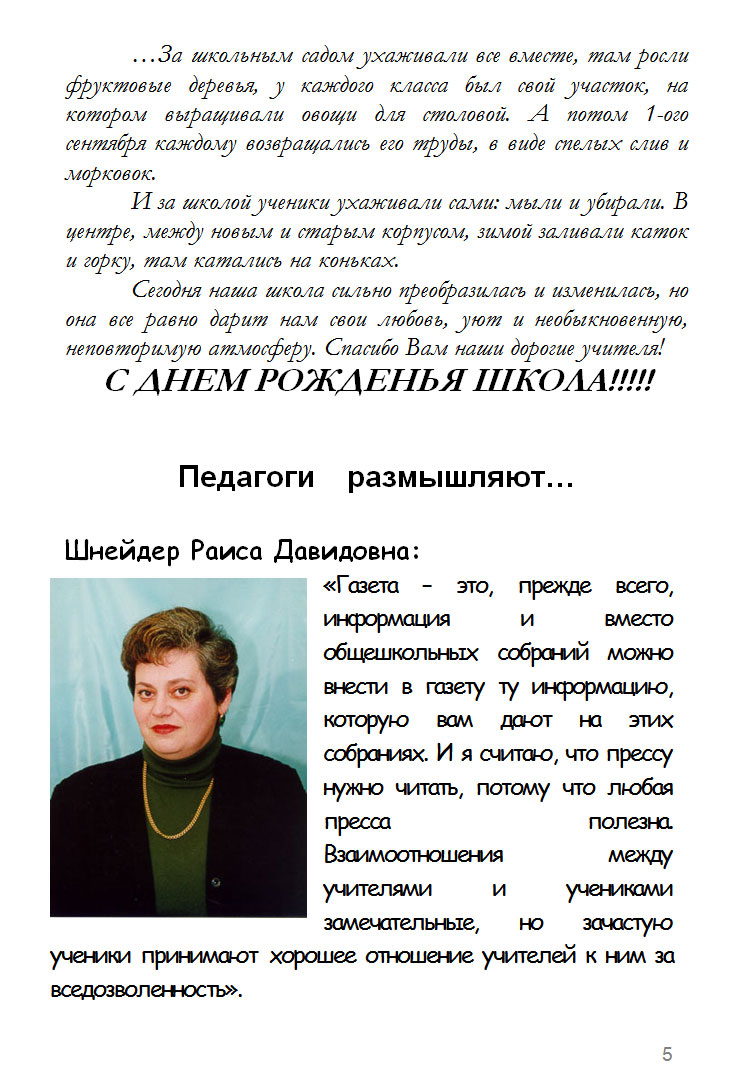 …За школьным садом ухаживали все вместе, там росли фруктовые деревья, у каждого класса был свой участок, на котором выращивали овощи для столовой. А потом 1-ого сентября каждому возвращались его труды, в виде спелых слив и морковок.

И за школой ученики ухаживали сами: мыли и убирали. В центре, между новым и старым корпусом, зимой заливали каток и горку, там катались на коньках.

Сегодня наша школа сильно преобразилась и изменилась, но она все равно дарит нам свои любовь, уют и необыкновенную, неповторимую атмосферу. Спасибо Вам наши дорогие учителя!

С ДНЕМ РОЖДЕНЬЯ ШКОЛА!!!!!

Педагоги размышляют…

Шнейдер Раиса Давидовна:

«Газета - это, прежде всего, информация и вместо общешкольных собраний можно внести в газету ту информацию, которую вам дают на этих собраниях. И я считаю, что прессу нужно читать, потому что любая пресса полезна. Взаимоотношения между учителями и учениками замечательные, но зачастую ученики принимают хорошее отношение учителей к ним за вседозволенность».

5